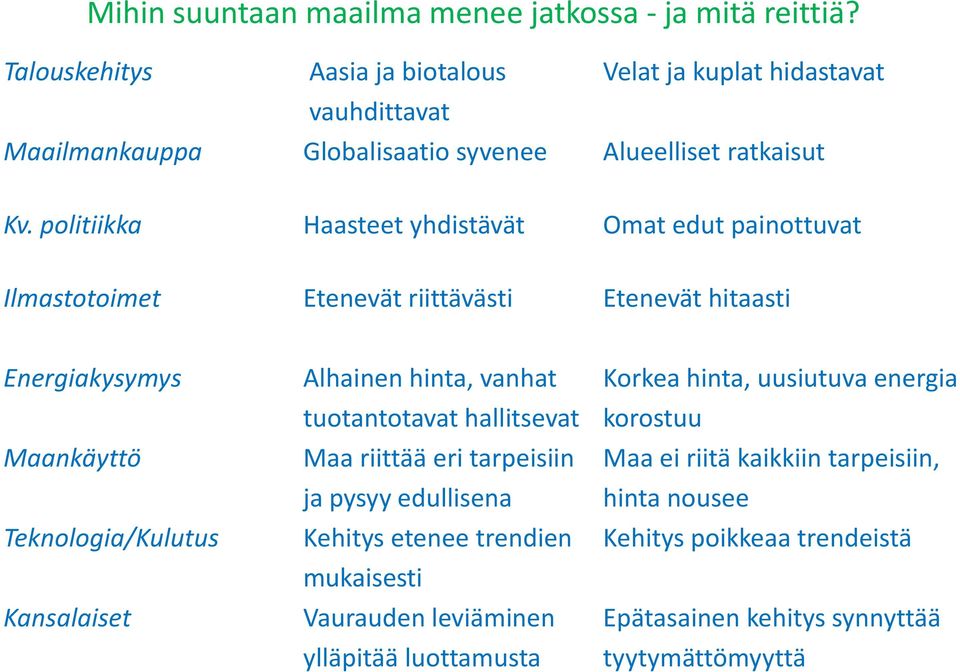 Mihin suuntaan maailma menee jatkossa - ja mitä reittiä?

| | | |
|---|---|---|
| Talouskehitys | Aasia ja biotalous vauhdittavat | Velat ja kuplat hidastavat |
| Maailmankauppa | Globalisaatio syvenee | Alueelliset ratkaisut |
| Kv. politiikka | Haasteet yhdistävät | Omat edut painottuvat |
| Ilmastotoimet | Etenevät riittävästi | Etenevät hitaasti |
| Energiakysymys | Alhainen hinta, vanhat tuotantotavat hallitsevat | Korkea hinta, uusiutuva energia korostuu |
| Maankäyttö | Maa riittää eri tarpeisiin ja pysyy edullisena | Maa ei riitä kaikkiin tarpeisiin, hinta nousee |
| Teknologia/Kulutus | Kehitys etenee trendien mukaisesti | Kehitys poikkeaa trendeistä |
| Kansalaiset | Vaurauden leviäminen ylläpitää luottamusta | Epätasainen kehitys synnyttää tyytymättömyyttä |